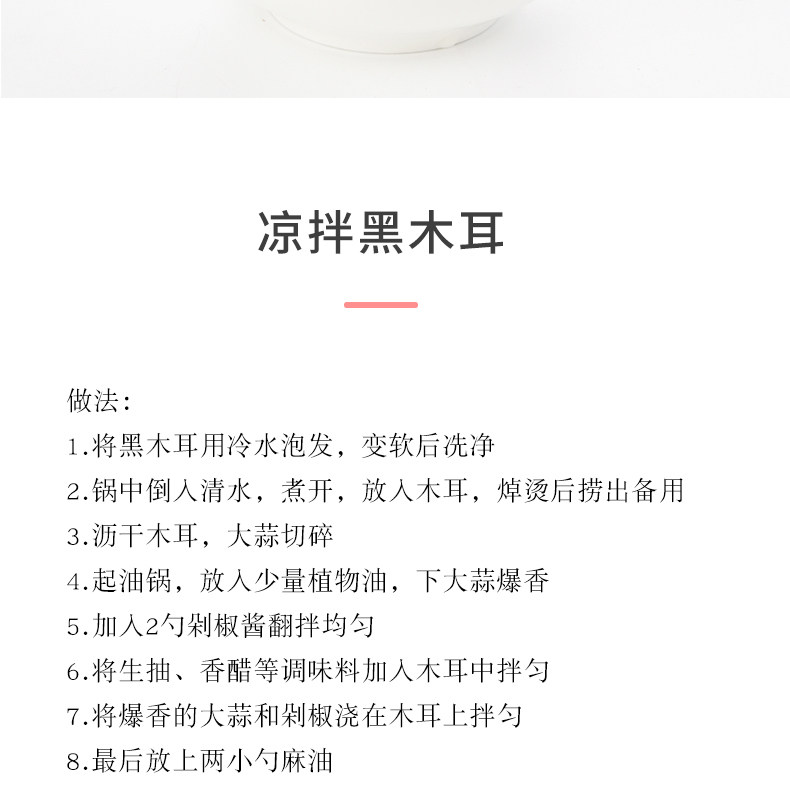 凉拌黑木耳

做法:

1.将黑木耳用冷水泡发，变软后洗净

2.锅中倒入清水，煮开，放入木耳，焯烫后捞出备用

3.沥干木耳，大蒜切碎

4.起油锅，放入少量植物油，下大蒜爆香

5.加入2勺剁椒酱翻拌均匀

6.将生抽、香醋等调味料加入木耳中拌匀

7.将爆香的大蒜和剁椒浇在木耳上拌匀

8.最后放上两小勺麻油